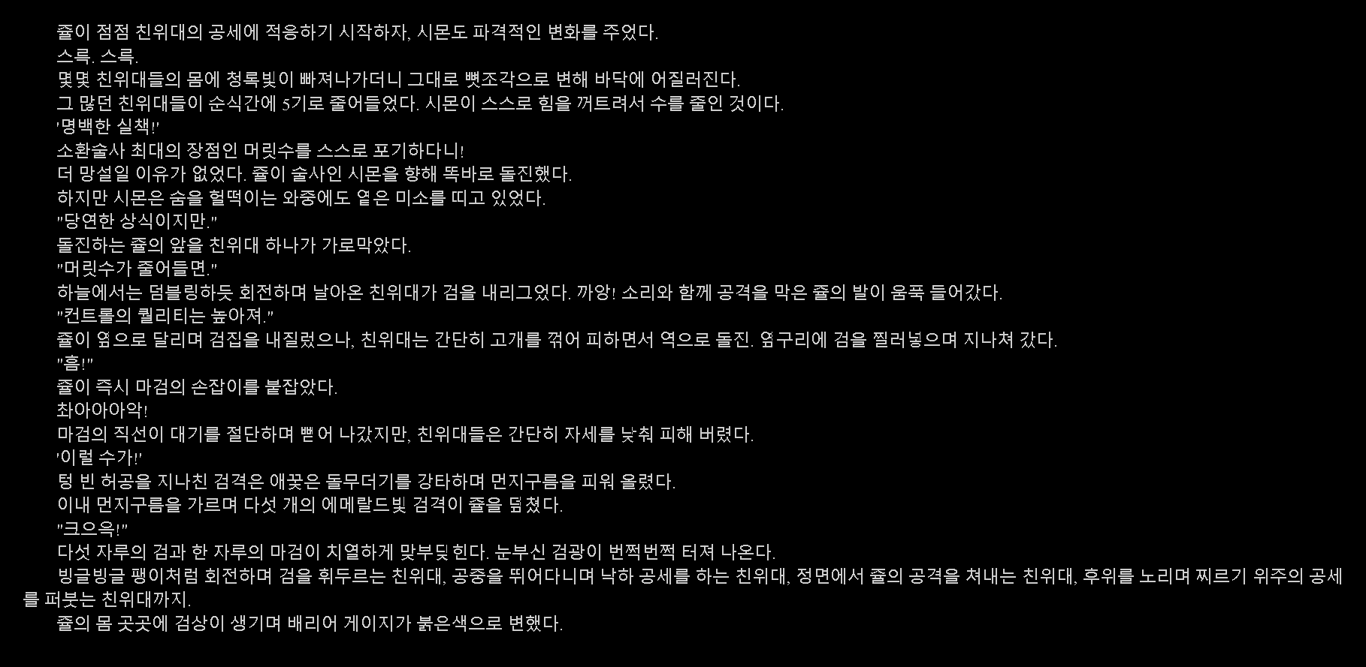 쥴이 점점 친위대의 공세에 적응하기 시작하자, 시몬도 파격적인 변화를 주었다.

스륵. 스륵.

몇몇 친위대들의 몸에 청록빛이 빠져나가더니 그대로 뼛조각으로 변해 바닥에 어질러진다.

그 많던 친위대들이 순식간에 5기로 줄어들었다. 시몬이 스스로 힘을 꺼트려서 수를 줄인 것이다.

'명백한 실책!'

소환술사 최대의 장점인 머릿수를 스스로 포기하다니!

더 망설일 이유가 없었다. 쥴이 술사인 시몬을 향해 똑바로 돌진했다.

하지만 시몬은 숨을 헐떡이는 와중에도 옅은 미소를 띠고 있었다.

"당연한 상식이지만."

돌진하는 쥴의 앞을 친위대 하나가 가로막았다.

"머릿수가 줄어들면."

하늘에서는 덤블링하듯 회전하며 날아온 친위대가 검을 내리그었다. 까앙! 소리와 함께 공격을 막은 쥴의 발이 움푹 들어갔다.

"컨트롤의 퀄리티는 높아져."

쥴이 옆으로 달리며 검집을 내질렀으나, 친위대는 간단히 고개를 꺾어 피하면서 역으로 돌진. 옆구리에 검을 찔러넣으며 지나쳐 갔다.

"흡!"

쥴이 즉시 마검의 손잡이를 붙잡았다.

촤아아아악!

마검의 직선이 대기를 절단하며 뻗어 나갔지만, 친위대들은 간단히 자세를 낮춰 피해 버렸다.

'이럴 수가!'

텅 빈 허공을 지나친 검격은 애꿎은 돌무더기를 강타하며 먼지구름을 피워 올렸다.

이내 먼지구름을 가르며 다섯 개의 에메랄드빛 검격이 쥴을 덮쳤다.

"크으윽!"

다섯 자루의 검과 한 자루의 마검이 치열하게 맞부딪힌다. 눈부신 검광이 번쩍번쩍 터져 나온다.

빙글빙글 팽이처럼 회전하며 검을 휘두르는 친위대, 공중을 뛰어다니며 낙하 공세를 하는 친위대, 정면에서 쥴의 공격을 쳐내는 친위대, 후위를 노리며 찌르기 위주의 공세를 퍼붓는 친위대까지.

쥴의 몸 곳곳에 검상이 생기며 배리어 게이지가 붉은색으로 변했다.